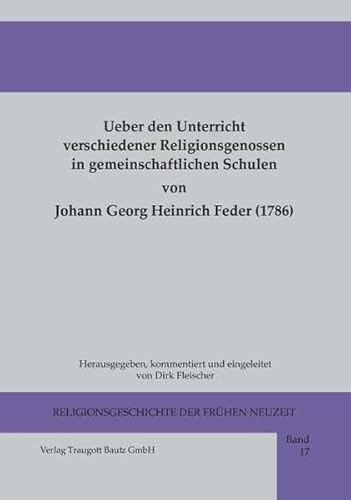 Ueber den Unterricht verschiedener Religionsgenossen in gemeinschaftlichen Schulen
von
Johann Georg Heinrich Feder (1786)

Herausgegeben, kommentiert und eingeleitet von Dirk Fleischer

RELIGIONSGESCHICHTE DER FRÜHEN NEUZEIT

Verlag Traugott Bautz GmbH

Band 17